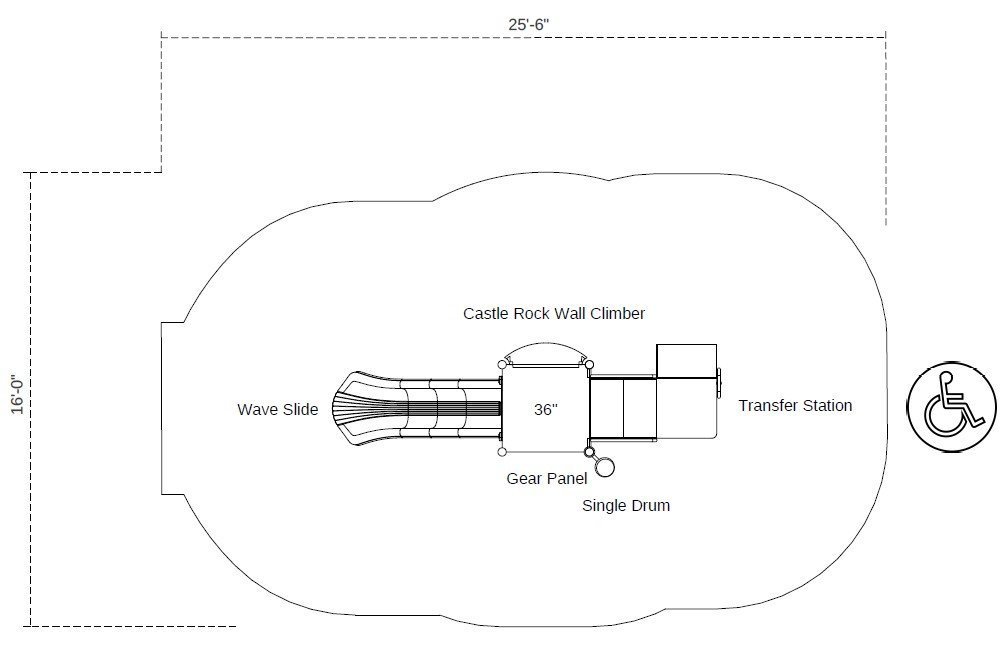 25'-6"

16'-0"

Castle Rock Wall Climber

Wave Slide

36"

Transfer Station

Gear Panel

Single Drum